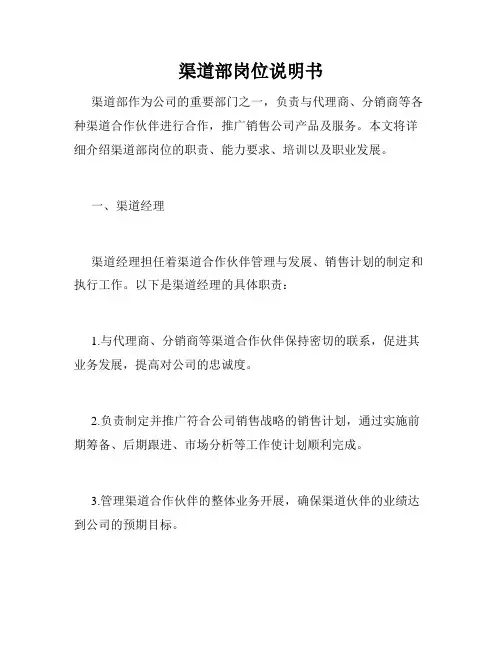 渠道部岗位说明书

渠道部作为公司的重要部门之一，负责与代理商、分销商等各种渠道合作伙伴进行合作，推广销售公司产品及服务。本文将详细介绍渠道部岗位的职责、能力要求、培训以及职业发展。

一、渠道经理

渠道经理担任着渠道合作伙伴管理与发展、销售计划的制定和执行工作。以下是渠道经理的具体职责：

1.与代理商、分销商等渠道合作伙伴保持密切的联系，促进其业务发展，提高对公司的忠诚度。

2.负责制定并推广符合公司销售战略的销售计划，通过实施前期筹备、后期跟进、市场分析等工作使计划顺利完成。

3.管理渠道合作伙伴的整体业务开展，确保渠道伙伴的业绩达到公司的预期目标。